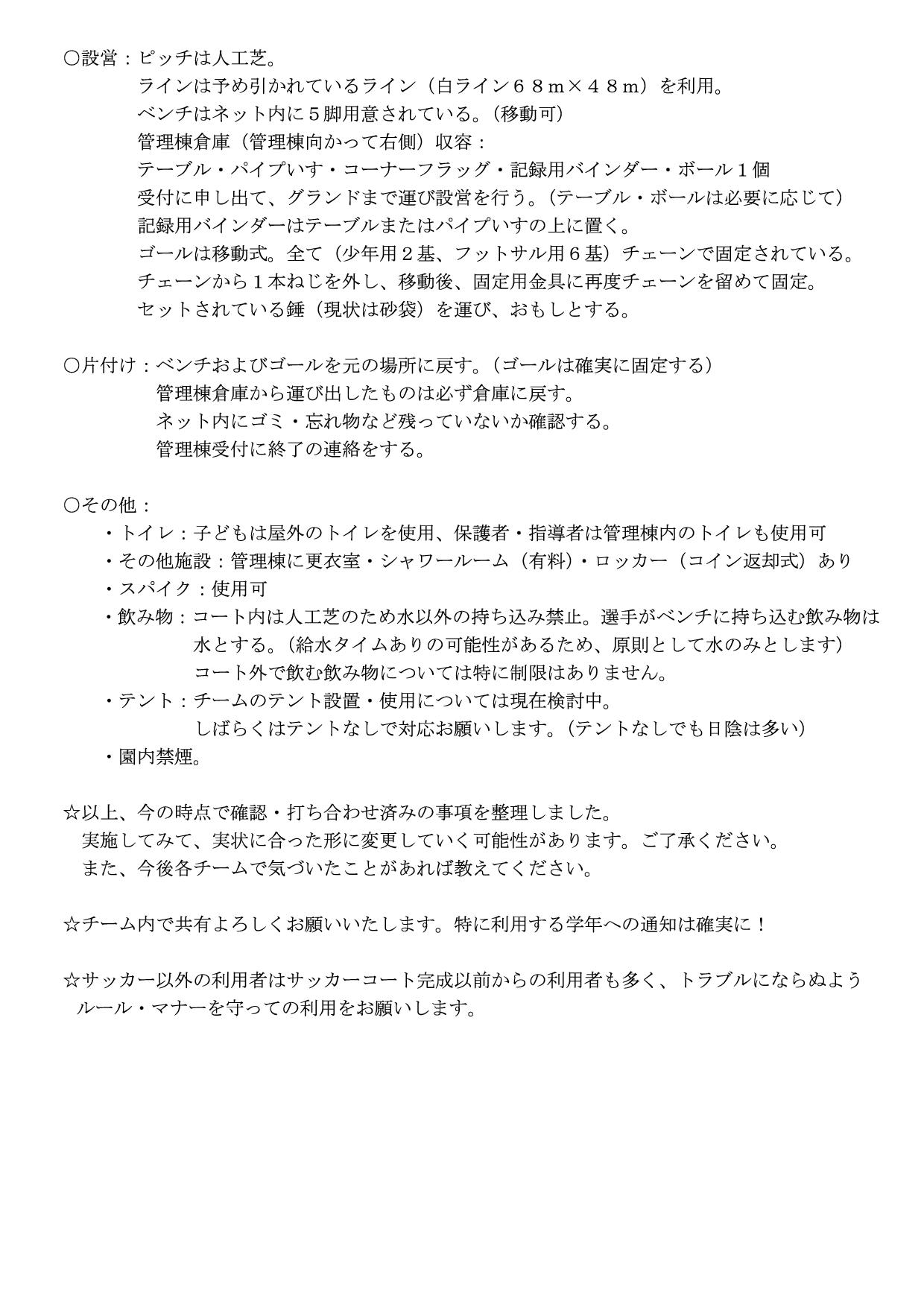 ○設営：ピッチは人工芝。
ラインは予め引かれているライン（白ライン６８ｍ×４８ｍ）を利用。
ベンチはネット内に５脚用意されている。（移動可）
管理棟倉庫（管理棟向かって右側）収容：
テーブル・パイプいす・コーナーフラッグ・記録用バインダー・ボール１個
受付に申し出て、グランドまで運び設営を行う。（テーブル・ボールは必要に応じて）
記録用バインダーはテーブルまたはパイプいすの上に置く。
ゴールは移動式。全て（少年用２基、フットサル用６基）チェーンで固定されている。
チェーンから１本ねじを外し、移動後、固定用金具に再度チェーンを留めて固定。
セットされている錘（現状は砂袋）を運び、おもしとする。

○片付け：ベンチおよびゴールを元の場所に戻す。（ゴールは確実に固定する）
管理棟倉庫から運び出したものは必ず倉庫に戻す。
ネット内にゴミ・忘れ物など残っていないか確認する。
管理棟受付に終了の連絡をする。

○その他：
・トイレ：子どもは屋外のトイレを使用、保護者・指導者は管理棟内のトイレも使用可
・その他施設：管理棟に更衣室・シャワールーム（有料）・ロッカー（コイン返却式）あり
・スパイク：使用可
・飲み物：コート内は人工芝のため水以外の持ち込み禁止。選手がベンチに持ち込む飲み物は水とする。（給水タイムありの可能性があるため、原則として水のみとします）
コート外で飲む飲み物については特に制限はありません。
・テント：チームのテント設置・使用については現在検討中。
しばらくはテントなしで対応お願いします。（テントなしでも日陰は多い）
・園内禁煙。

☆以上、今の時点で確認・打ち合わせ済みの事項を整理しました。
実施してみて、実状に合った形に変更していく可能性があります。ご了承ください。
また、今後各チームで気づいたことがあれば教えてください。

☆チーム内で共有よろしくお願いいたします。特に利用する学年への通知は確実に！

☆サッカー以外の利用者はサッカーコート完成以前からの利用者も多く、トラブルにならぬようルール・マナーを守っての利用をお願いします。